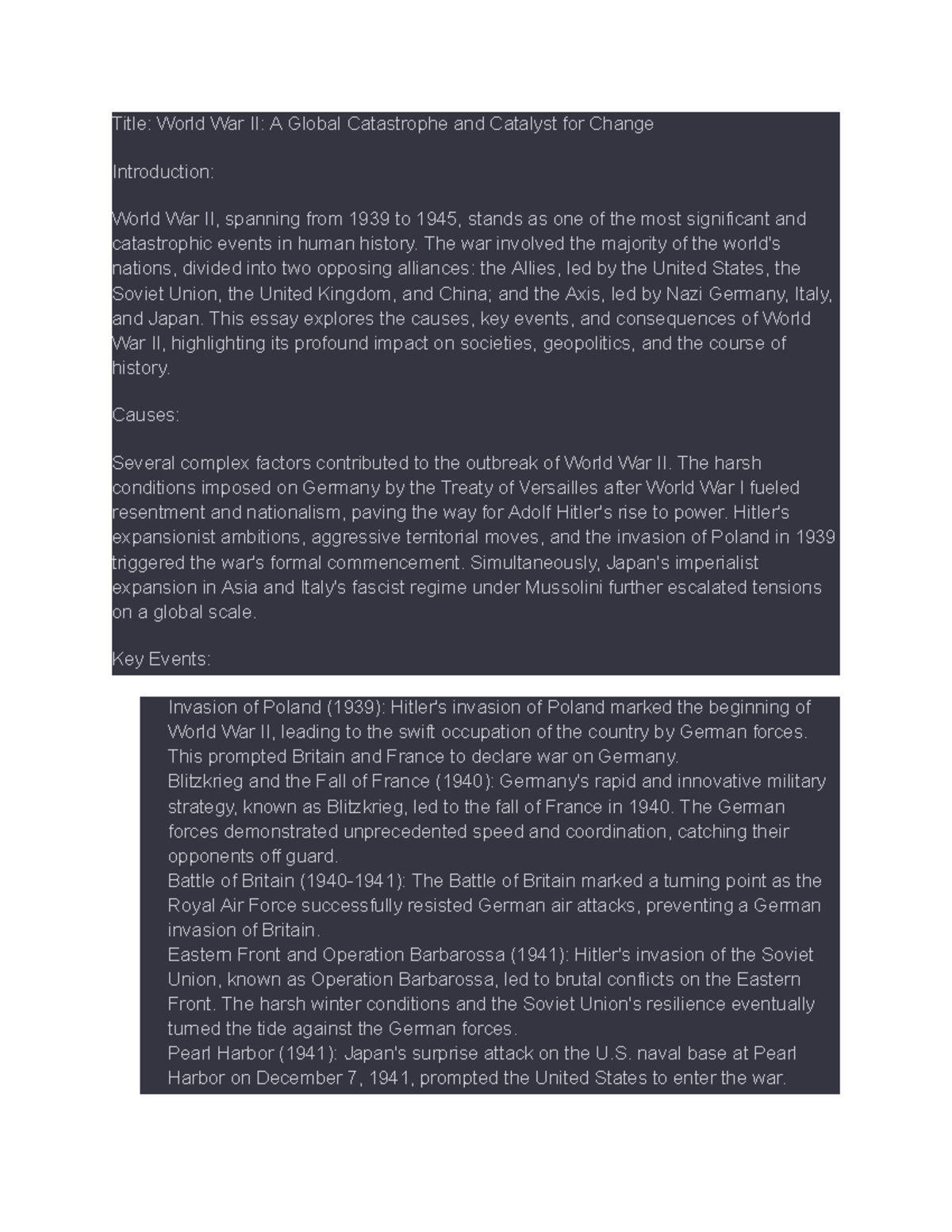 Title: World War II: A Global Catastrophe and Catalyst for Change

Introduction:

World War II, spanning from 1939 to 1945, stands as one of the most significant and catastrophic events in human history. The war involved the majority of the world's nations, divided into two opposing alliances: the Allies, led by the United States, the Soviet Union, the United Kingdom, and China; and the Axis, led by Nazi Germany, Italy, and Japan. This essay explores the causes, key events, and consequences of World War II, highlighting its profound impact on societies, geopolitics, and the course of history.

Causes:

Several complex factors contributed to the outbreak of World War II. The harsh conditions imposed on Germany by the Treaty of Versailles after World War I fueled resentment and nationalism, paving the way for Adolf Hitler's rise to power. Hitler's expansionist ambitions, aggressive territorial moves, and the invasion of Poland in 1939 triggered the war's formal commencement. Simultaneously, Japan's imperialist expansion in Asia and Italy's fascist regime under Mussolini further escalated tensions on a global scale.

Key Events:

Invasion of Poland (1939): Hitler's invasion of Poland marked the beginning of World War II, leading to the swift occupation of the country by German forces. This prompted Britain and France to declare war on Germany.
Blitzkrieg and the Fall of France (1940): Germany's rapid and innovative military strategy, known as Blitzkrieg, led to the fall of France in 1940. The German forces demonstrated unprecedented speed and coordination, catching their opponents off guard.
Battle of Britain (1940-1941): The Battle of Britain marked a turning point as the Royal Air Force successfully resisted German air attacks, preventing a German invasion of Britain.
Eastern Front and Operation Barbarossa (1941): Hitler's invasion of the Soviet Union, known as Operation Barbarossa, led to brutal conflicts on the Eastern Front. The harsh winter conditions and the Soviet Union's resilience eventually turned the tide against the German forces.
Pearl Harbor (1941): Japan's surprise attack on the U.S. naval base at Pearl Harbor on December 7, 1941, prompted the United States to enter the war.